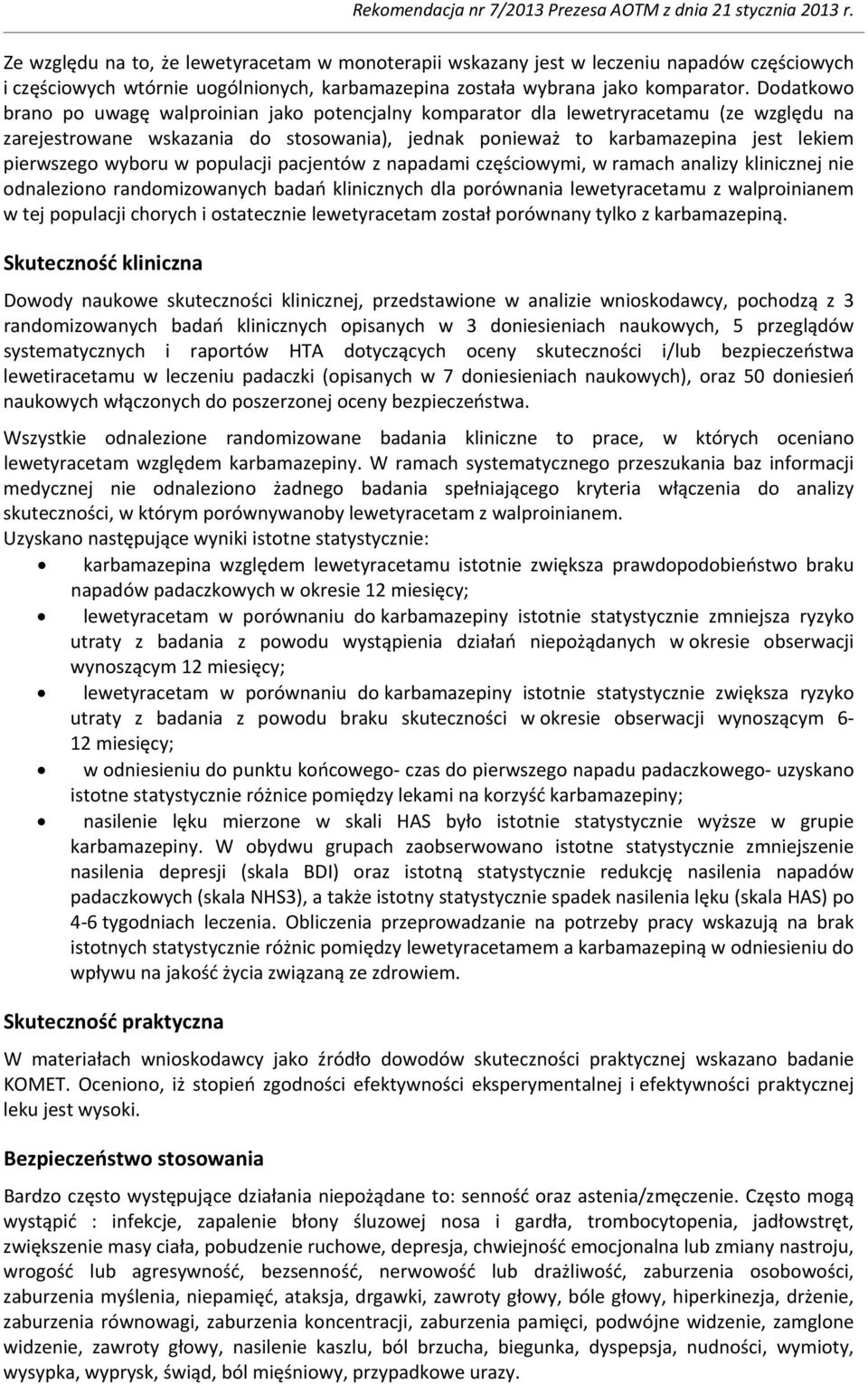 Rekomendacja nr 7/2013 Prezesa AOTM z dnia 21 stycznia 2013 r.

Ze względu na to, że lewetyracetam w monoterapii wskazany jest w leczeniu napadów częściowych i częściowych wtórnie uogólnionych, karbamazepina została wybrana jako komparator. Dodatkowo brano po uwagę walproinian jako potencjalny komparator dla lewetryracetamu (ze względu na zarejestrowane wskazania do stosowania), jednak ponieważ to karbamazepina jest lekiem pierwszego wyboru w populacji pacjentów z napadami częściowymi, w ramach analizy klinicznej nie odnaleziono randomizowanych badań klinicznych dla porównania lewetyracetamu z walproinianem w tej populacji chorych i ostatecznie lewetyracetam został porównany tylko z karbamazepiną.

Skuteczność kliniczna

Dowody naukowe skuteczności klinicznej, przedstawione w analizie wnioskodawcy, pochodzą z 3 randomizowanych badań klinicznych opisanych w 3 doniesieniach naukowych, 5 przeglądów systematycznych i raportów HTA dotyczących oceny skuteczności i/lub bezpieczeństwa lewetiracetamu w leczeniu padaczki (opisanych w 7 doniesieniach naukowych), oraz 50 doniesień naukowych włączonych do poszerzonej oceny bezpieczeństwa.

Wszystkie odnalezione randomizowane badania kliniczne to prace, w których oceniano lewetyracetam względem karbamazepiny. W ramach systematycznego przeszukania baz informacji medycznej nie odnaleziono żadnego badania spełniającego kryteria włączenia do analizy skuteczności, w którym porównywanoby lewetyracetam z walproinianem.
Uzyskano następujące wyniki istotne statystycznie:
• karbamazepina względem lewetyracetamu istotnie zwiększa prawdopodobieństwo braku napadów padaczkowych w okresie 12 miesięcy;
• lewetyracetam w porównaniu do karbamazepiny istotnie statystycznie zmniejsza ryzyko utraty z badania z powodu wystąpienia działań niepożądanych w okresie obserwacji wynoszącym 12 miesięcy;
• lewetyracetam w porównaniu do karbamazepiny istotnie statystycznie zwiększa ryzyko utraty z badania z powodu braku skuteczności w okresie obserwacji wynoszącym 6-12 miesięcy;
• w odniesieniu do punktu końcowego- czas do pierwszego napadu padaczkowego- uzyskano istotne statystycznie różnice pomiędzy lekami na korzyść karbamazepiny;
• nasilenie lęku mierzone w skali HAS było istotnie statystycznie wyższe w grupie karbamazepiny. W obydwu grupach zaobserwowano istotne statystycznie zmniejszenie nasilenia depresji (skala BDI) oraz istotną statystycznie redukcję nasilenia napadów padaczkowych (skala NHS3), a także istotny statystycznie spadek nasilenia lęku (skala HAS) po 4-6 tygodniach leczenia. Obliczenia przeprowadzane na potrzeby pracy wskazują na brak istotnych statystycznie różnic pomiędzy lewetyracetamem a karbamazepiną w odniesieniu do wpływu na jakość życia związaną ze zdrowiem.

Skuteczność praktyczna

W materiałach wnioskodawcy jako źródło dowodów skuteczności praktycznej wskazano badanie KOMET. Oceniono, iż stopień zgodności efektywności eksperymentalnej i efektywności praktycznej leku jest wysoki.

Bezpieczeństwo stosowania

Bardzo często występujące działania niepożądane to: senność oraz astenia/zmęczenie. Często mogą wystąpić : infekcje, zapalenie błony śluzowej nosa i gardła, trombocytopenia, jadłowstręt, zwiększenie masy ciała, pobudzenie ruchowe, depresja, chwiejność emocjonalna lub zmiany nastroju, wrogość lub agresywność, bezsenność, nerwowość lub drażliwość, zaburzenia osobowości, zaburzenia myślenia, niepamięć, ataksja, drgawki, zawroty głowy, bóle głowy, hiperkinezja, drżenie, zaburzenia równowagi, zaburzenia koncentracji, zaburzenia pamięci, podwójne widzenie, zamglone widzenie, zawroty głowy, nasilenie kaszlu, ból brzucha, biegunka, dyspepsja, nudności, wymioty, wysypka, wyprysk, świąd, ból mięśniowy, przypadkowe urazy.